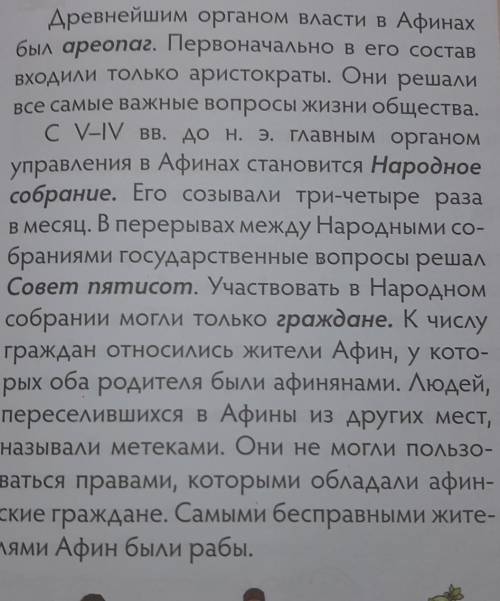 Древнейшим органом власти в Афинах был ареопаг. Первоначально в его состав входили только аристократы. Они решали все самые важные вопросы жизни общества.

С V–IV вв. до н. э. главным органом управления в Афинах становится Народное собрание. Его созывали три-четыре раза в месяц. В перерывах между Народными собраниями государственные вопросы решал Совет пятисот. Участвовать в Народном собрании могли только граждане. К числу граждан относились жители Афин, у которых оба родителя были афинянами. Людей, переселившихся в Афины из других мест, называли метеками. Они не могли пользоваться правами, которыми обладали афинские граждане. Самыми бесправными жителями Афин были рабы.